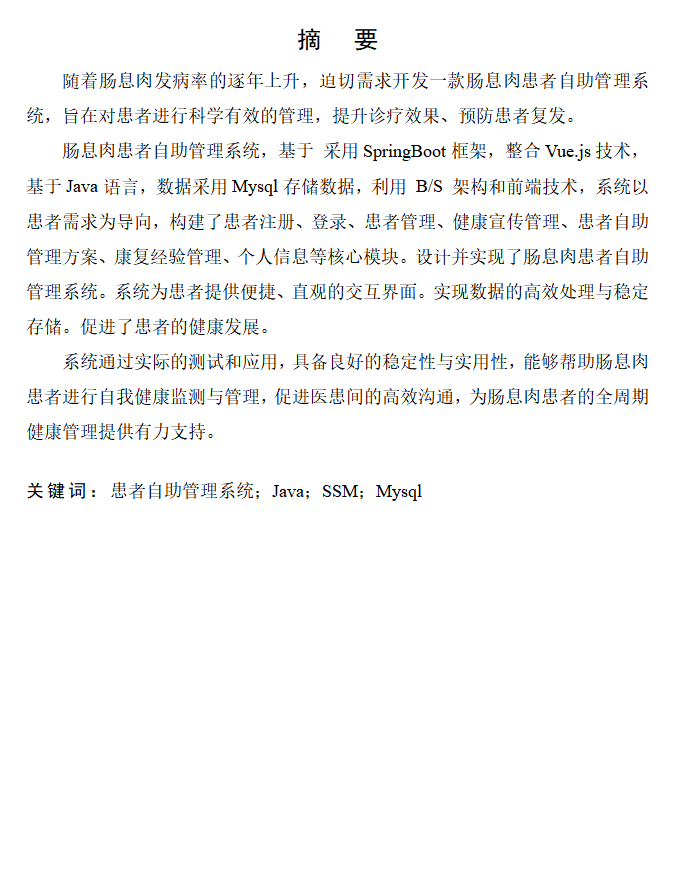 摘　要

随着肠息肉发病率的逐年上升，迫切需求开发一款肠息肉患者自助管理系统，旨在对患者进行科学有效的管理，提升诊疗效果、预防患者复发。

肠息肉患者自助管理系统，基于 采用 SpringBoot 框架，整合 Vue.js 技术，基于 Java 语言，数据采用 Mysql 存储数据，利用 B/S 架构和前端技术，系统以患者需求为导向，构建了患者注册、登录、患者管理、健康宣传管理、患者自助管理方案、康复经验管理、个人信息等核心模块。设计并实现了肠息肉患者自助管理系统。系统为患者提供便捷、直观的交互界面。实现数据的高效处理与稳定存储。促进了患者的健康发展。

系统通过实际的测试和应用，具备良好的稳定性与实用性，能够帮助肠息肉患者进行自我健康监测与管理，促进医患间的高效沟通，为肠息肉患者的全周期健康管理提供有力支持。

关键词：患者自助管理系统；Java；SSM；Mysql